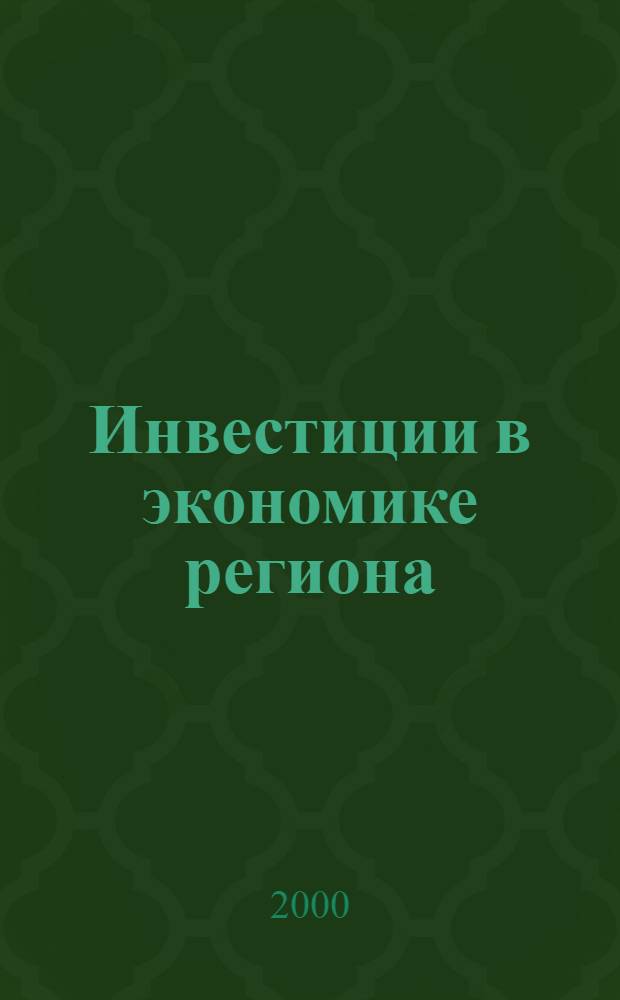 Инвестиции в экономике региона

2000